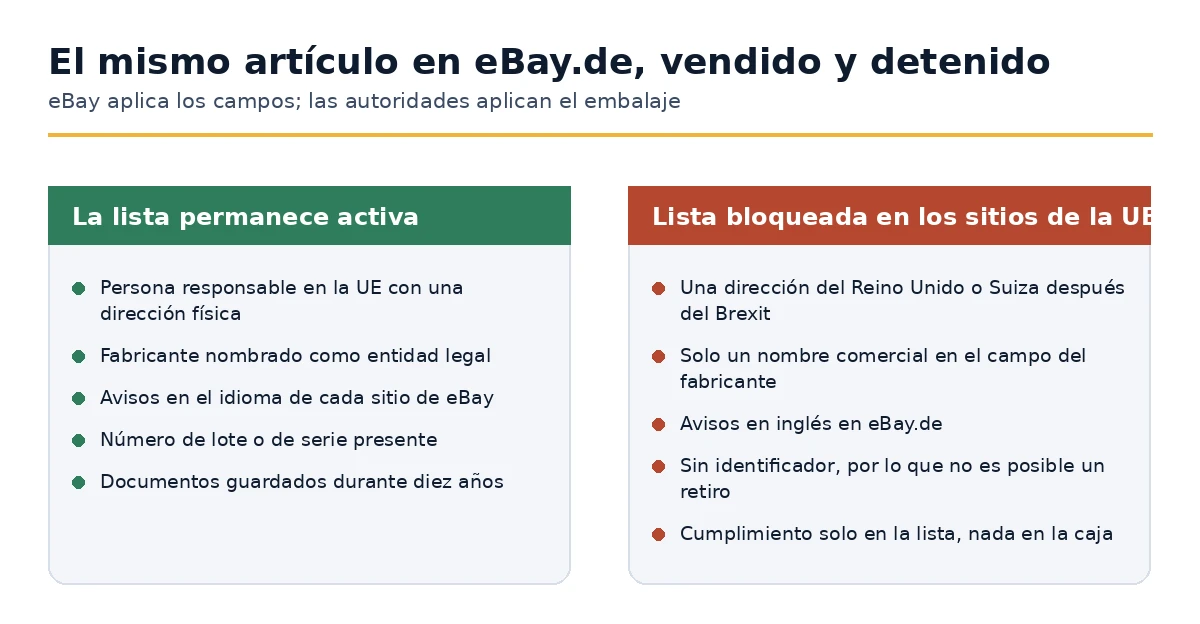 El mismo artículo en eBay.de, vendido y detenido
eBay aplica los campos; las autoridades aplican el embalaje

La lista permanece activa

Persona responsable en la UE con una dirección física

Fabricante nombrado como entidad legal

Avisos en el idioma de cada sitio de eBay

Número de lote o de serie presente

Documentos guardados durante diez años

Lista bloqueada en los sitios de la UE

Una dirección del Reino Unido o Suiza después del Brexit

Solo un nombre comercial en el campo del fabricante

Avisos en inglés en eBay.de

Sin identificador, por lo que no es posible un retiro

Cumplimiento solo en la lista, nada en la caja